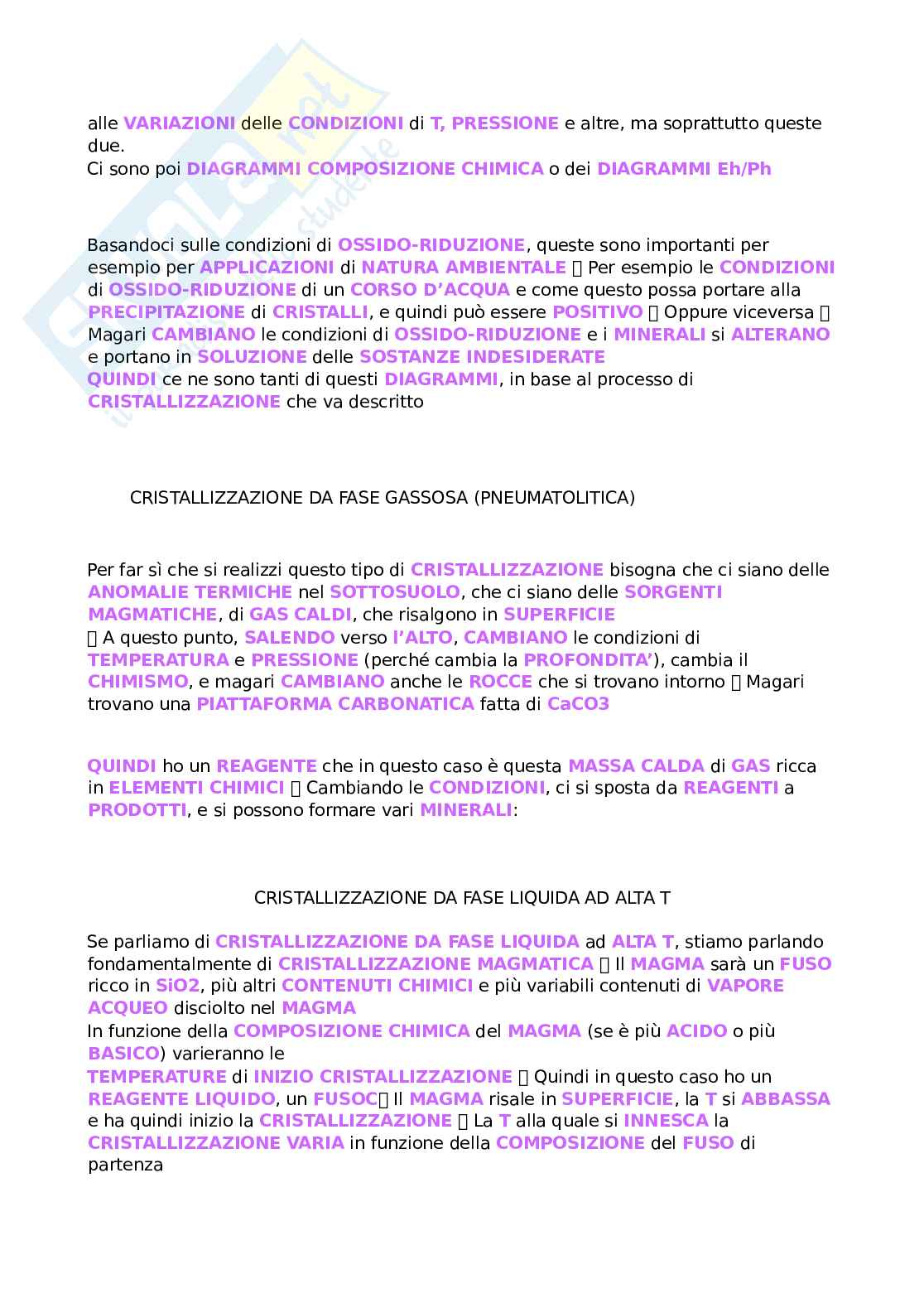 alle VARIAZIONI delle CONDIZIONI di T, PRESSIONE e altre, ma soprattutto queste due.
Ci sono poi DIAGRAMMI COMPOSIZIONE CHIMICA o dei DIAGRAMMI Eh/Ph

Basandoci sulle condizioni di OSSIDO-RIDUZIONE, queste sono importanti per esempio per APPLICAZIONI di NATURA AMBIENTALE  Per esempio le CONDIZIONI di OSSIDO-RIDUZIONE di un CORSO D'ACQUA e come questo possa portare alla PRECIPITAZIONE di CRISTALLI, e quindi può essere POSITIVO  Oppure viceversa  Magari CAMBIANO le condizioni di OSSIDO-RIDUZIONE e i MINERALI si ALTERANO e portano in SOLUZIONE delle SOSTANZE INDESIDERATE
QUINDI ce ne sono tanti di questi DIAGRAMMI, in base al processo di CRISTALLIZZAZIONE che va descritto

CRISTALLIZZAZIONE DA FASE GASSOSA (PNEUMATOLITICA)

Per far sì che si realizzi questo tipo di CRISTALLIZZAZIONE bisogna che ci siano delle ANOMALIE TERMICHE nel SOTTOSUOLO, che ci siano delle SORGENTI MAGMATICHE, di GAS CALDI, che risalgono in SUPERFICIE
 A questo punto, SALENDO verso l'ALTO, CAMBIANO le condizioni di TEMPERATURA e PRESSIONE (perché cambia la PROFONDITA'), cambia il CHIMISMO, e magari CAMBIANO anche le ROCCE che si trovano intorno  Magari trovano una PIATTAFORMA CARBONATICA fatta di CaCO3

QUINDI ho un REAGENTE che in questo caso è questa MASSA CALDA di GAS ricca in ELEMENTI CHIMICI  Cambiando le CONDIZIONI, ci si sposta da REAGENTI a PRODOTTI, e si possono formare vari MINERALI:

CRISTALLIZZAZIONE DA FASE LIQUIDA AD ALTA T

Se parliamo di CRISTALLIZZAZIONE DA FASE LIQUIDA ad ALTA T, stiamo parlando fondamentalmente di CRISTALLIZZAZIONE MAGMATICA  Il MAGMA sarà un FUSO ricco in SiO2, più altri CONTENUTI CHIMICI e più variabili contenuti di VAPORE ACQUEO disciolto nel MAGMA
In funzione della COMPOSIZIONE CHIMICA del MAGMA (se è più ACIDO o più BASICO) varieranno le
TEMPERATURE di INIZIO CRISTALLIZZAZIONE  Quindi in questo caso ho un REAGENTE LIQUIDO, un FUSOC Il MAGMA risale in SUPERFICIE, la T si ABBASSA e ha quindi inizio la CRISTALLIZZAZIONE  La T alla quale si INNESCA la CRISTALLIZZAZIONE VARIA in funzione della COMPOSIZIONE del FUSO di partenza